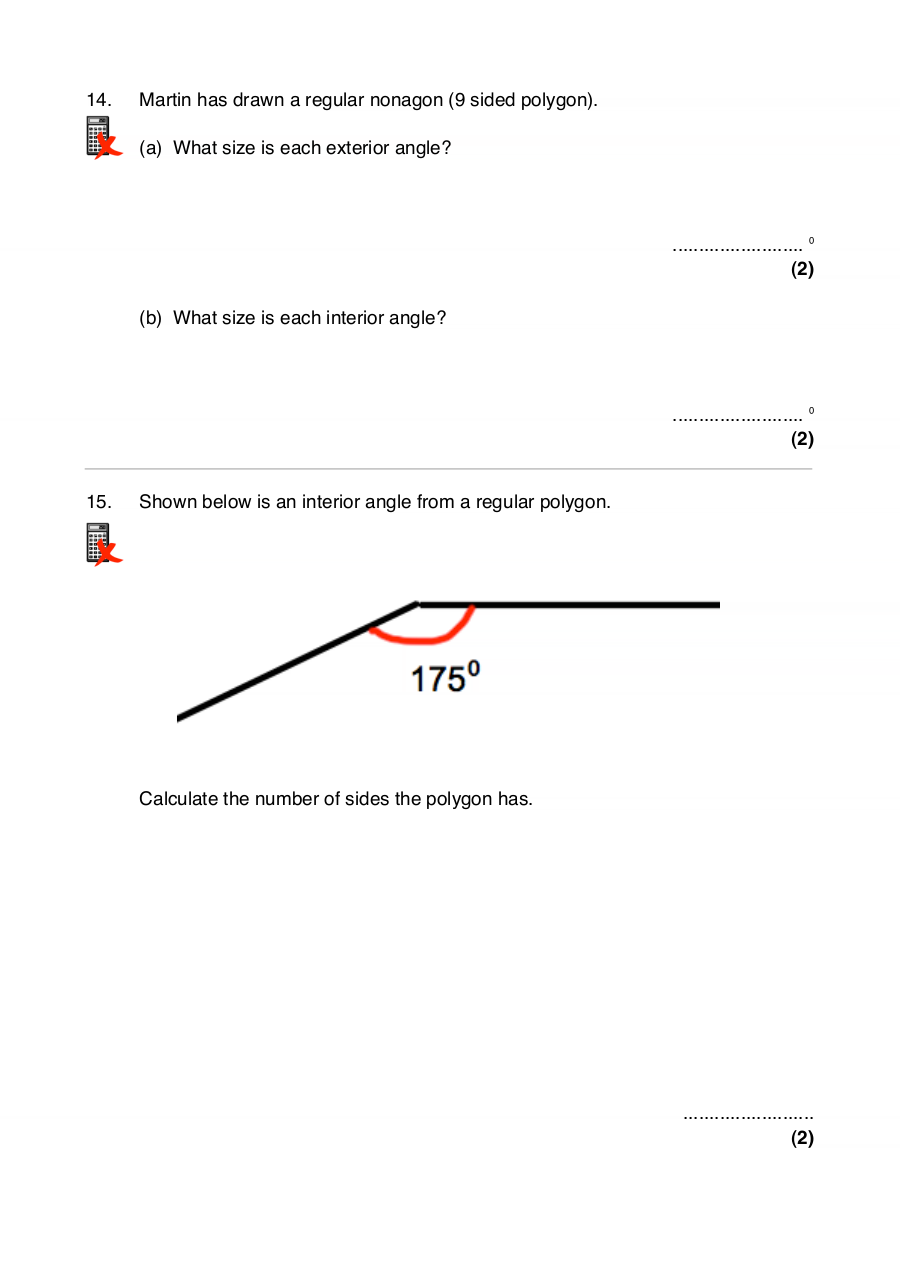 14. Martin has drawn a regular nonagon (9 sided polygon).

(a) What size is each exterior angle?

........................ $^0$

**(2)**

(b) What size is each interior angle?

........................ $^0$

**(2)**

15. Shown below is an interior angle from a regular polygon.

$175^0$

Calculate the number of sides the polygon has.

........................

**(2)**